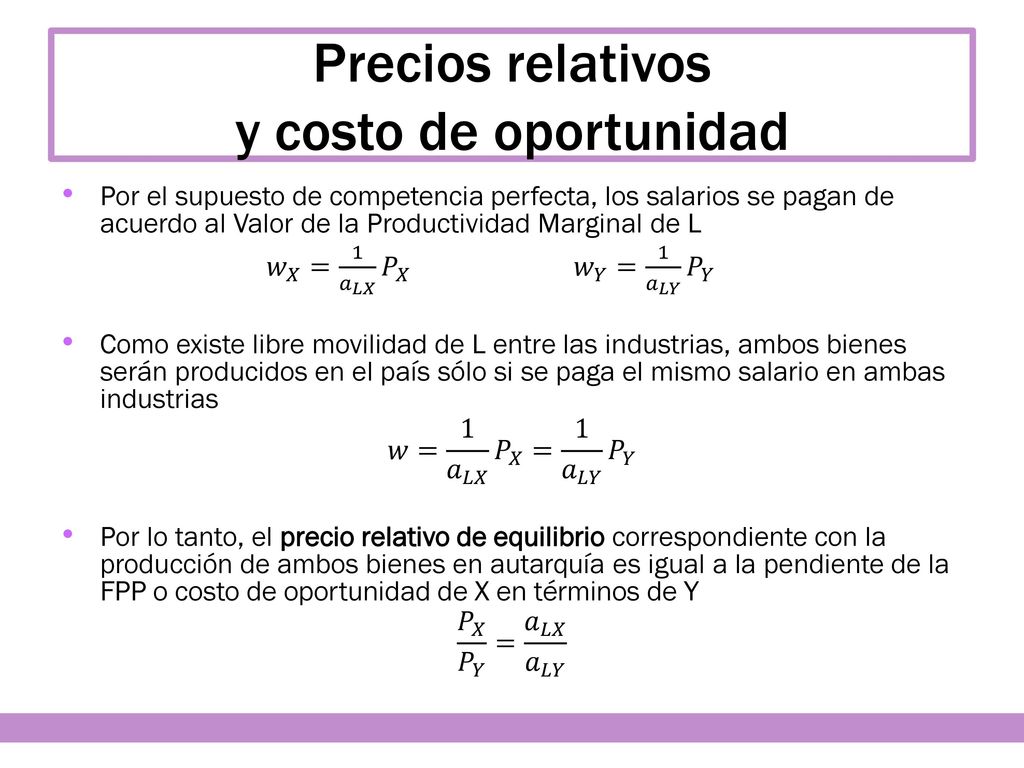 Precios relativos
y costo de oportunidad

• Por el supuesto de competencia perfecta, los salarios se pagan de acuerdo al Valor de la Productividad Marginal de L

$w_X = \frac{1}{a_{LX}} P_X$ $w_Y = \frac{1}{a_{LY}} P_Y$

• Como existe libre movilidad de L entre las industrias, ambos bienes serán producidos en el país sólo si se paga el mismo salario en ambas industrias

$w = \frac{1}{a_{LX}} P_X = \frac{1}{a_{LY}} P_Y$

• Por lo tanto, el precio relativo de equilibrio correspondiente con la producción de ambos bienes en autarquía es igual a la pendiente de la FPP o costo de oportunidad de X en términos de Y

$\frac{P_X}{P_Y} = \frac{a_{LX}}{a_{LY}}$